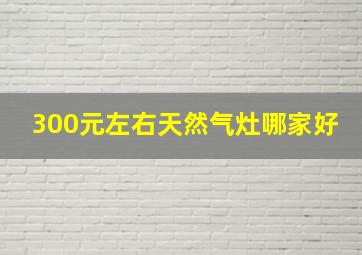 300元左右天然气灶哪家好